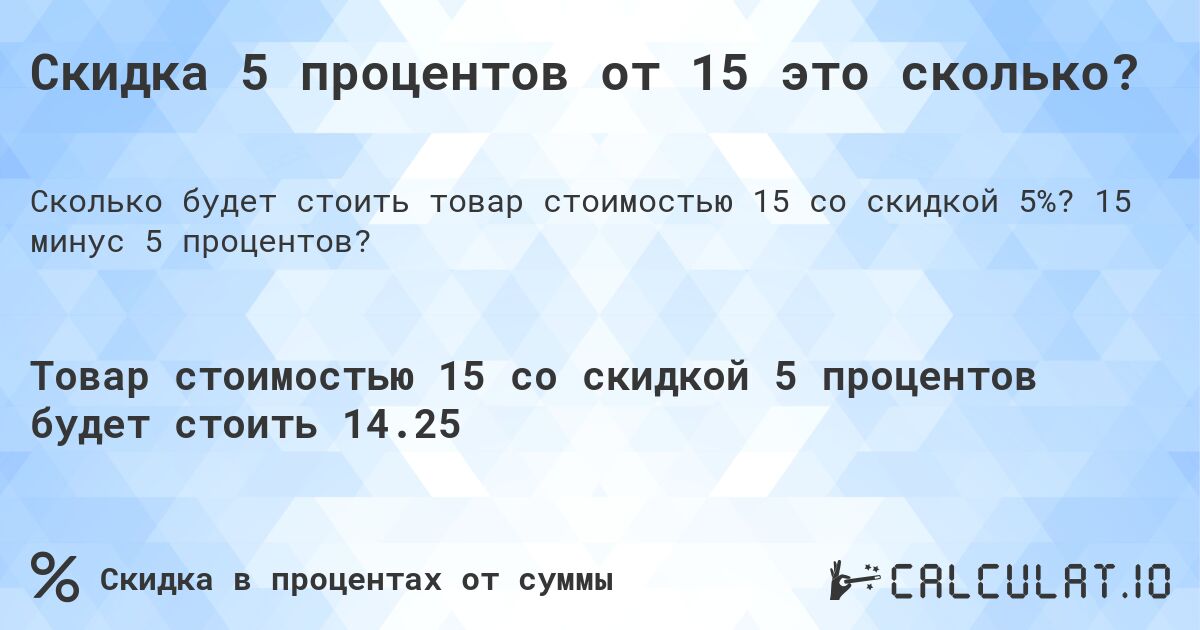 Скидка 5 процентов от 15 это сколько?

Сколько будет стоить товар стоимостью 15 со скидкой 5%? 15 минус 5 процентов?

Товар стоимостью 15 со скидкой 5 процентов будет стоить 14.25

% Скидка в процентах от суммы

CALCULAT.IO